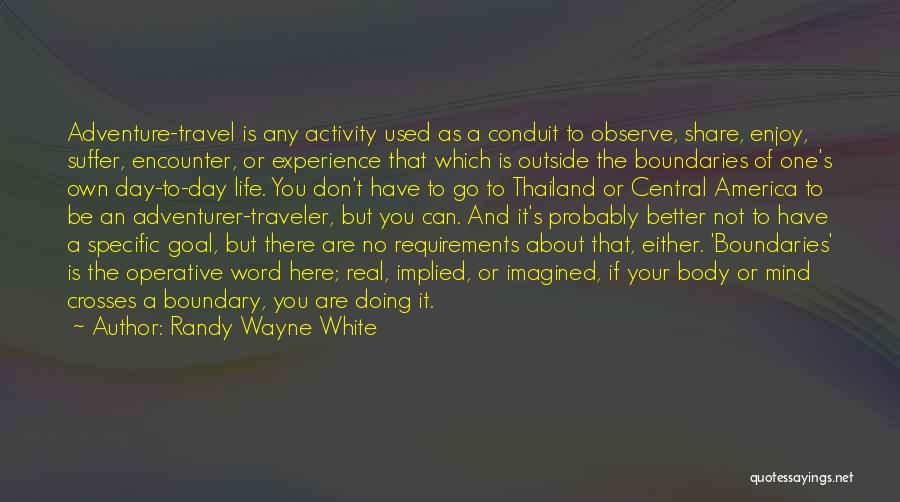 Adventure-travel is any activity used as a conduit to observe, share, enjoy, suffer, encounter, or experience that which is outside the boundaries of one's own day-to-day life. You don't have to go to Thailand or Central America to be an adventurer-traveler, but you can. And it's probably better not to have a specific goal, but there are no requirements about that, either. 'Boundaries' is the operative word here; real, implied, or imagined, if your body or mind crosses a boundary, you are doing it.

~ Author: Randy Wayne White

quotessayings.net